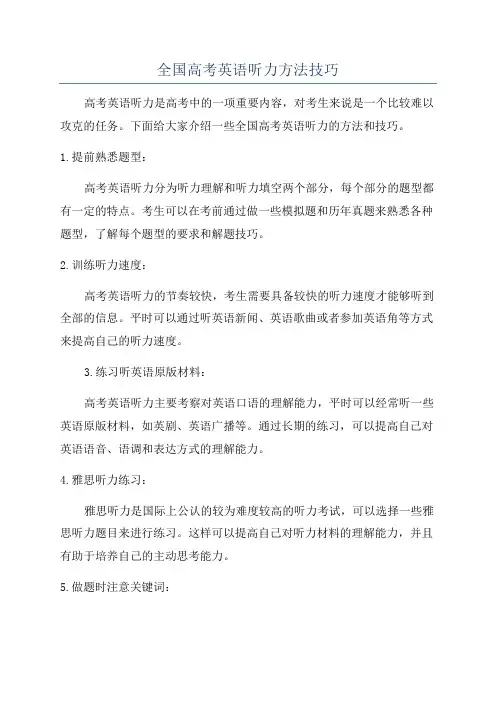 全国高考英语听力方法技巧

高考英语听力是高考中的一项重要内容，对考生来说是一个比较难以攻克的任务。下面给大家介绍一些全国高考英语听力的方法和技巧。

1.提前熟悉题型：

高考英语听力分为听力理解和听力填空两个部分，每个部分的题型都有一定的特点。考生可以在考前通过做一些模拟题和历年真题来熟悉各种题型，了解每个题型的要求和解题技巧。

2.训练听力速度：

高考英语听力的节奏较快，考生需要具备较快的听力速度才能够听到全部的信息。平时可以通过听英语新闻、英语歌曲或者参加英语角等方式来提高自己的听力速度。

3.练习听英语原版材料：

高考英语听力主要考察对英语口语的理解能力，平时可以经常听一些英语原版材料，如英剧、英语广播等。通过长期的练习，可以提高自己对英语语音、语调和表达方式的理解能力。

4.雅思听力练习：

雅思听力是国际上公认的较为难度较高的听力考试，可以选择一些雅思听力题目来进行练习。这样可以提高自己对听力材料的理解能力，并且有助于培养自己的主动思考能力。

5.做题时注意关键词：